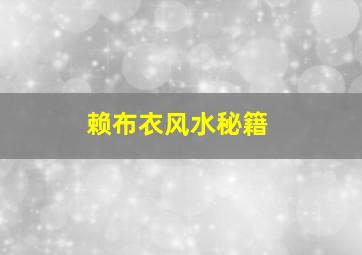 赖布衣风水秘籍